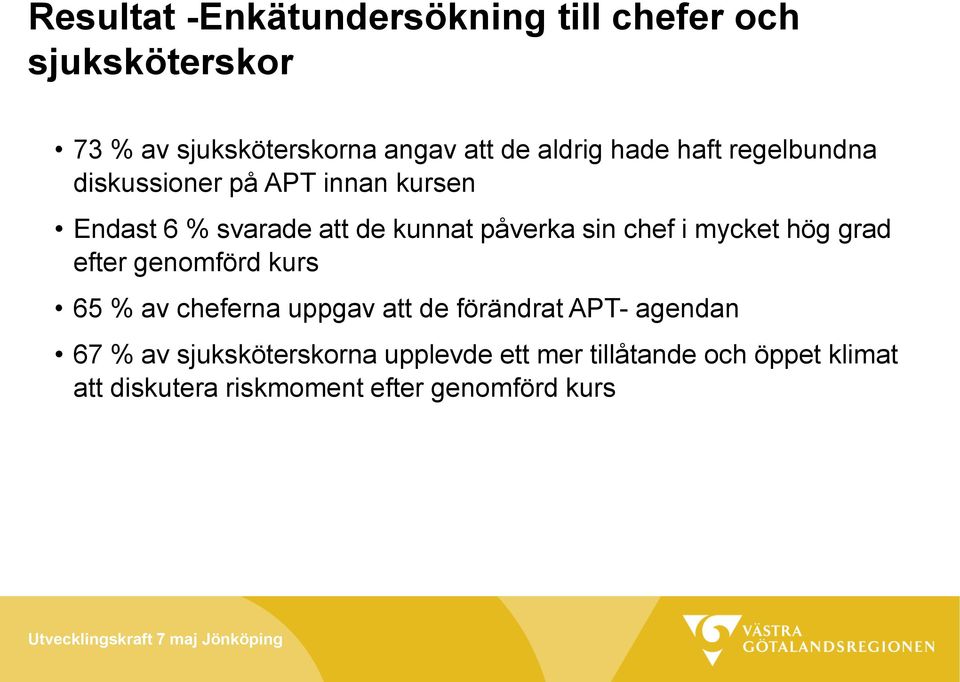 Resultat -Enkätundersökning till chefer och sjuksköterskor

• 73 % av sjuksköterskorna angav att de aldrig hade haft regelbundna diskussioner på APT innan kursen

• Endast 6 % svarade att de kunnat påverka sin chef i mycket hög grad efter genomförd kurs

• 65 % av cheferna uppgav att de förändrat APT- agendan

• 67 % av sjuksköterskorna upplevde ett mer tillåtande och öppet klimat att diskutera riskmoment efter genomförd kurs

Utvecklingskraft 7 maj Jönköping

VÄSTRA GÖTALANDSREGIONEN